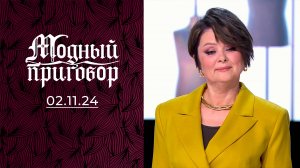 Модный приговор

02.11.24